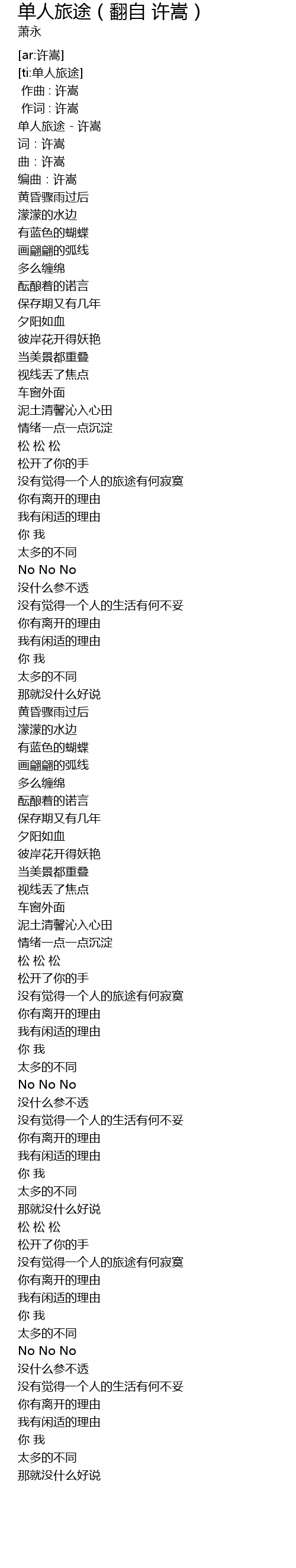 单人旅途（翻自 许嵩）
萧永

[ar:许嵩]
[ti:单人旅途]
作曲 : 许嵩
作词 : 许嵩
单人旅途 - 许嵩
词：许嵩
曲：许嵩
编曲：许嵩
黄昏骤雨过后
濛濛的水边
有蓝色的蝴蝶
画翩翩的弧线
多么缠绵
酝酿着的诺言
保存期又有几年
夕阳如血
彼岸花开得妖艳
当美景都重叠
视线丢了焦点
车窗外面
泥土清馨沁入心田
情绪一点一点沉淀
松 松 松
松开了你的手
没有觉得一个人的旅途有何寂寞
你有离开的理由
我有闲适的理由
你 我
太多的不同
No No No
没什么参不透
没有觉得一个人的生活有何不妥
你有离开的理由
我有闲适的理由
你 我
太多的不同
那就没什么好说
黄昏骤雨过后
濛濛的水边
有蓝色的蝴蝶
画翩翩的弧线
多么缠绵
酝酿着的诺言
保存期又有几年
夕阳如血
彼岸花开得妖艳
当美景都重叠
视线丢了焦点
车窗外面
泥土清馨沁入心田
情绪一点一点沉淀
松 松 松
松开了你的手
没有觉得一个人的旅途有何寂寞
你有离开的理由
我有闲适的理由
你 我
太多的不同
No No No
没什么参不透
没有觉得一个人的生活有何不妥
你有离开的理由
我有闲适的理由
你 我
太多的不同
那就没什么好说
松 松 松
松开了你的手
没有觉得一个人的旅途有何寂寞
你有离开的理由
我有闲适的理由
你 我
太多的不同
No No No
没什么参不透
没有觉得一个人的生活有何不妥
你有离开的理由
我有闲适的理由
你 我
太多的不同
那就没什么好说